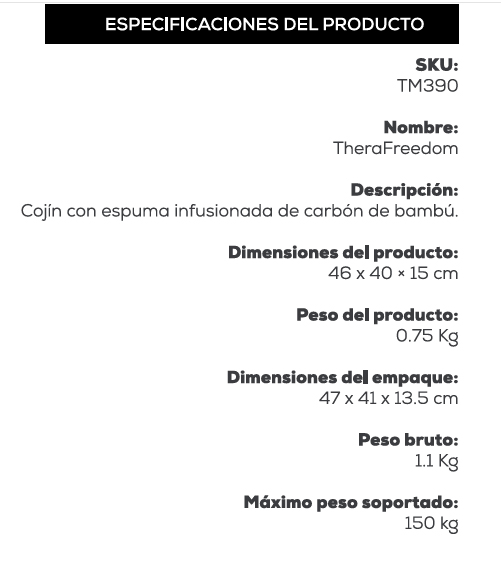 ESPECIFICACIONES DEL PRODUCTO

SKU:
TM390

Nombre:
TheraFreedom

Descripción:
Cojín con espuma infusionada de carbón de bambú.

Dimensiones del producto:
46 x 40 × 15 cm

Peso del producto:
0.75 Kg

Dimensiones del empaque:
47 x 41 x 13.5 cm

Peso bruto:
1.1 Kg

Máximo peso soportado:
150 kg